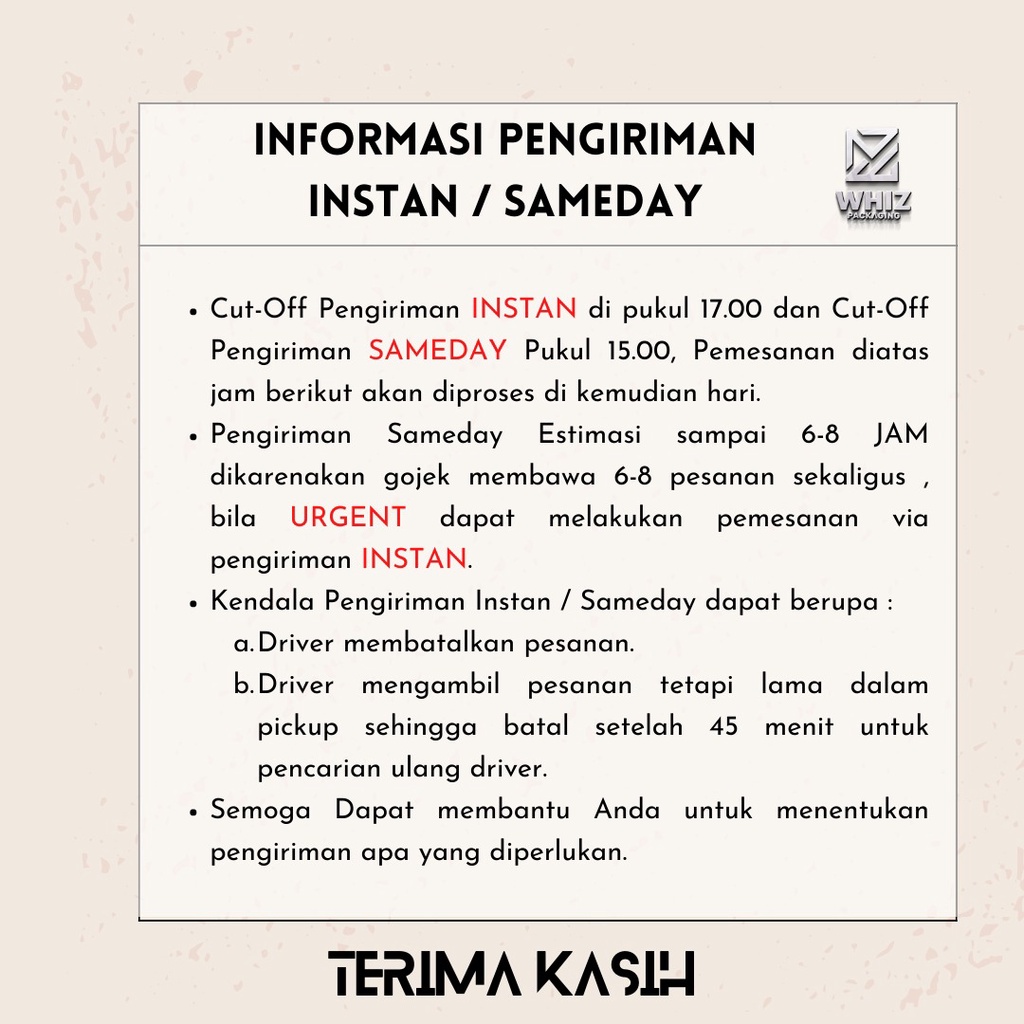 INFORMASI PENGIRIMAN INSTAN / SAMEDAY

WHIZ PACKAGING

• Cut-Off Pengiriman INSTAN di pukul 17.00 dan Cut-Off Pengiriman SAMEDAY Pukul 15.00, Pemesanan diatas jam berikut akan diproses di kemudian hari.
• Pengiriman Sameday Estimasi sampai 6-8 JAM dikarenakan gojek membawa 6-8 pesanan sekaligus , bila URGENT dapat melakukan pemesanan via pengiriman INSTAN.
• Kendala Pengiriman Instan / Sameday dapat berupa :
a. Driver membatalkan pesanan.
b. Driver mengambil pesanan tetapi lama dalam pickup sehingga batal setelah 45 menit untuk pencarian ulang driver.
• Semoga Dapat membantu Anda untuk menentukan pengiriman apa yang diperlukan.

TERIMA KASIH